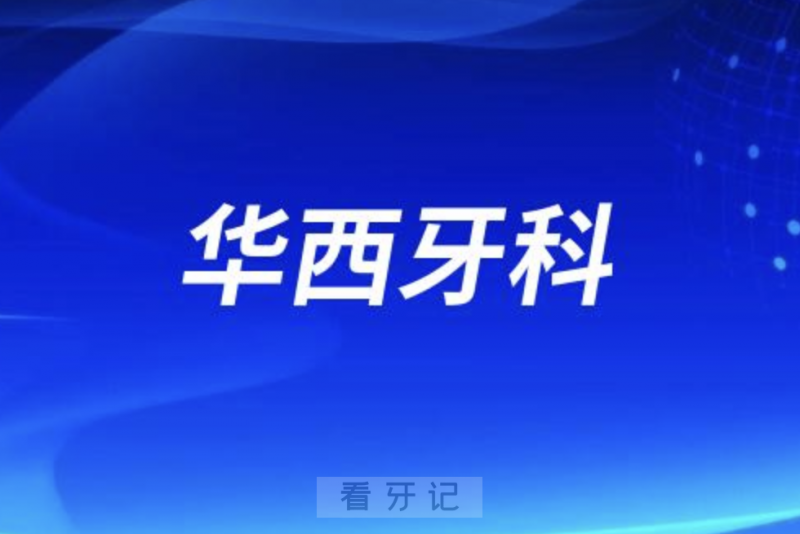 华西牙科

看牙记